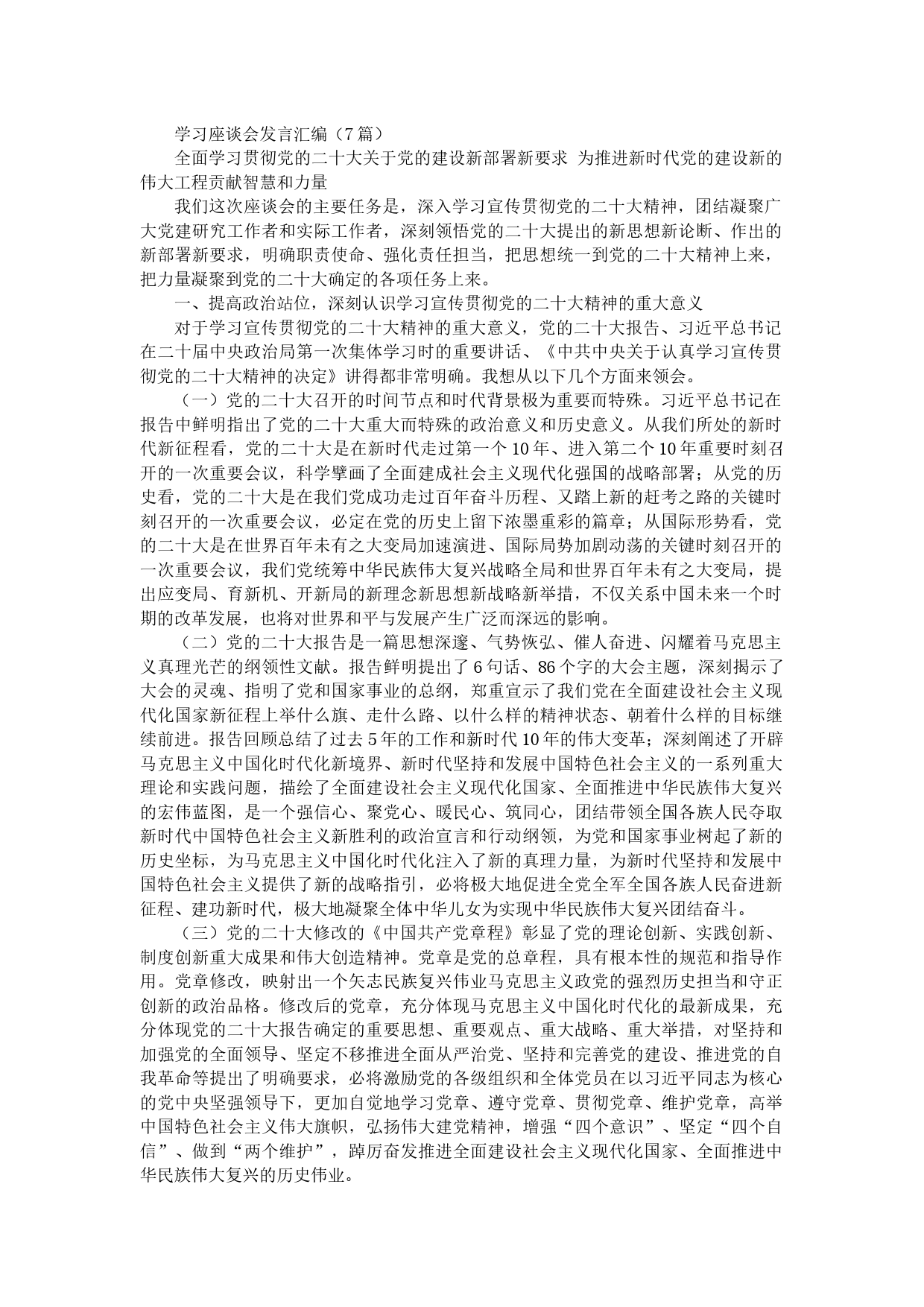 学习座谈会发言汇编（7篇）

全面学习贯彻党的二十大关于党的建设新部署新要求 为推进新时代党的建设新的伟大工程贡献智慧和力量

我们这次座谈会的主要任务是，深入学习宣传贯彻党的二十大精神，团结凝聚广大党建研究工作者和实际工作者，深刻领悟党的二十大提出的新思想新论断、作出的新部署新要求，明确职责使命、强化责任担当，把思想统一到党的二十大精神上来，把力量凝聚到党的二十大确定的各项任务上来。

一、提高政治站位，深刻认识学习宣传贯彻党的二十大精神的重大意义

对于学习宣传贯彻党的二十大精神的重大意义，党的二十大报告、习近平总书记在二十届中央政治局第一次集体学习时的重要讲话、《中共中央关于认真学习宣传贯彻党的二十大精神的决定》讲得都非常明确。我想从以下几个方面来领会。

（一）党的二十大召开的时间节点和时代背景极为重要而特殊。习近平总书记在报告中鲜明指出了党的二十大重大而特殊的政治意义和历史意义。从我们所处的新时代新征程看，党的二十大是在新时代走过第一个10年、进入第二个10年重要时刻召开的一次重要会议，科学擘画了全面建成社会主义现代化强国的战略部署；从党的历史看，党的二十大是在我们党成功走过百年奋斗历程、又踏上新的赶考之路的关键时刻召开的一次重要会议，必定在党的历史上留下浓墨重彩的篇章；从国际形势看，党的二十大是在世界百年未有之大变局加速演进、国际局势加剧动荡的关键时刻召开的一次重要会议，我们党统筹中华民族伟大复兴战略全局和世界百年未有之大变局，提出应变局、育新机、开新局的新理念新思想新战略新举措，不仅关系中国未来一个时期的改革发展，也将对世界和平与发展产生广泛而深远的影响。

（二）党的二十大报告是一篇思想深邃、气势恢弘、催人奋进、闪耀着马克思主义真理光芒的纲领性文献。报告鲜明提出了6句话、86个字的大会主题，深刻揭示了大会的灵魂、指明了党和国家事业的总纲，郑重宣示了我们党在全面建设社会主义现代化国家新征程上举什么旗、走什么路、以什么样的精神状态、朝着什么样的目标继续前进。报告回顾总结了过去5年的工作和新时代10年的伟大变革；深刻阐述了开辟马克思主义中国化时代化新境界、新时代坚持和发展中国特色社会主义的一系列重大理论和实践问题，描绘了全面建设社会主义现代化国家、全面推进中华民族伟大复兴的宏伟蓝图，是一个强信心、聚党心、暖民心、筑同心，团结带领全国各族人民夺取新时代中国特色社会主义新胜利的政治宣言和行动纲领，为党和国家事业树起了新的历史坐标，为马克思主义中国化时代化注入了新的真理力量，为新时代坚持和发展中国特色社会主义提供了新的战略指引，必将极大地促进全党全军全国各族人民奋进新征程、建功新时代，极大地凝聚全体中华儿女为实现中华民族伟大复兴团结奋斗。

（三）党的二十大修改的《中国共产党章程》彰显了党的理论创新、实践创新、制度创新重大成果和伟大创造精神。党章是党的总章程，具有根本性的规范和指导作用。党章修改，映射出一个矢志民族复兴伟业马克思主义政党的强烈历史担当和守正创新的政治品格。修改后的党章，充分体现马克思主义中国化时代化的最新成果，充分体现党的二十大报告确定的重要思想、重要观点、重大战略、重大举措，对坚持和加强党的全面领导、坚定不移推进全面从严治党、坚持和完善党的建设、推进党的自我革命等提出了明确要求，必将激励党的各级组织和全体党员在以习近平同志为核心的党中央坚强领导下，更加自觉地学习党章、遵守党章、贯彻党章、维护党章，高举中国特色社会主义伟大旗帜，弘扬伟大建党精神，增强“四个意识”、坚定“四个自信”、做到“两个维护”，踔厉奋发推进全面建设社会主义现代化国家、全面推进中华民族伟大复兴的历史伟业。